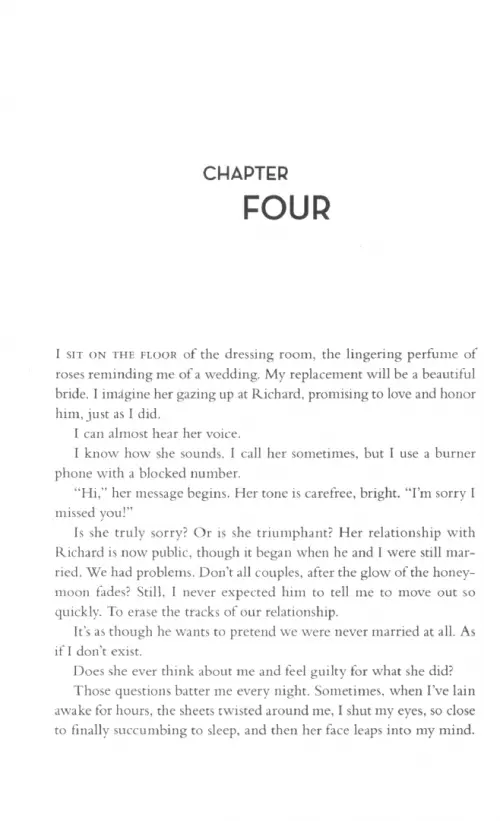 CHAPTER
FOUR

I SIT ON THE FLOOR of the dressing room, the lingering perfume of roses reminding me of a wedding. My replacement will be a beautiful bride. I imagine her gazing up at Richard, promising to love and honor him, just as I did.

I can almost hear her voice.

I know how she sounds. I call her sometimes, but I use a burner phone with a blocked number.

"Hi," her message begins. Her tone is carefree, bright. "I'm sorry I missed you!"

Is she truly sorry? Or is she triumphant? Her relationship with Richard is now public, though it began when he and I were still married. We had problems. Don't all couples, after the glow of the honeymoon fades? Still, I never expected him to tell me to move out so quickly. To erase the tracks of our relationship.

It's as though he wants to pretend we were never married at all. As if I don't exist.

Does she ever think about me and feel guilty for what she did?

Those questions batter me every night. Sometimes, when I've lain awake for hours, the sheets twisted around me, I shut my eyes, so close to finally succumbing to sleep, and then her face leaps into my mind.